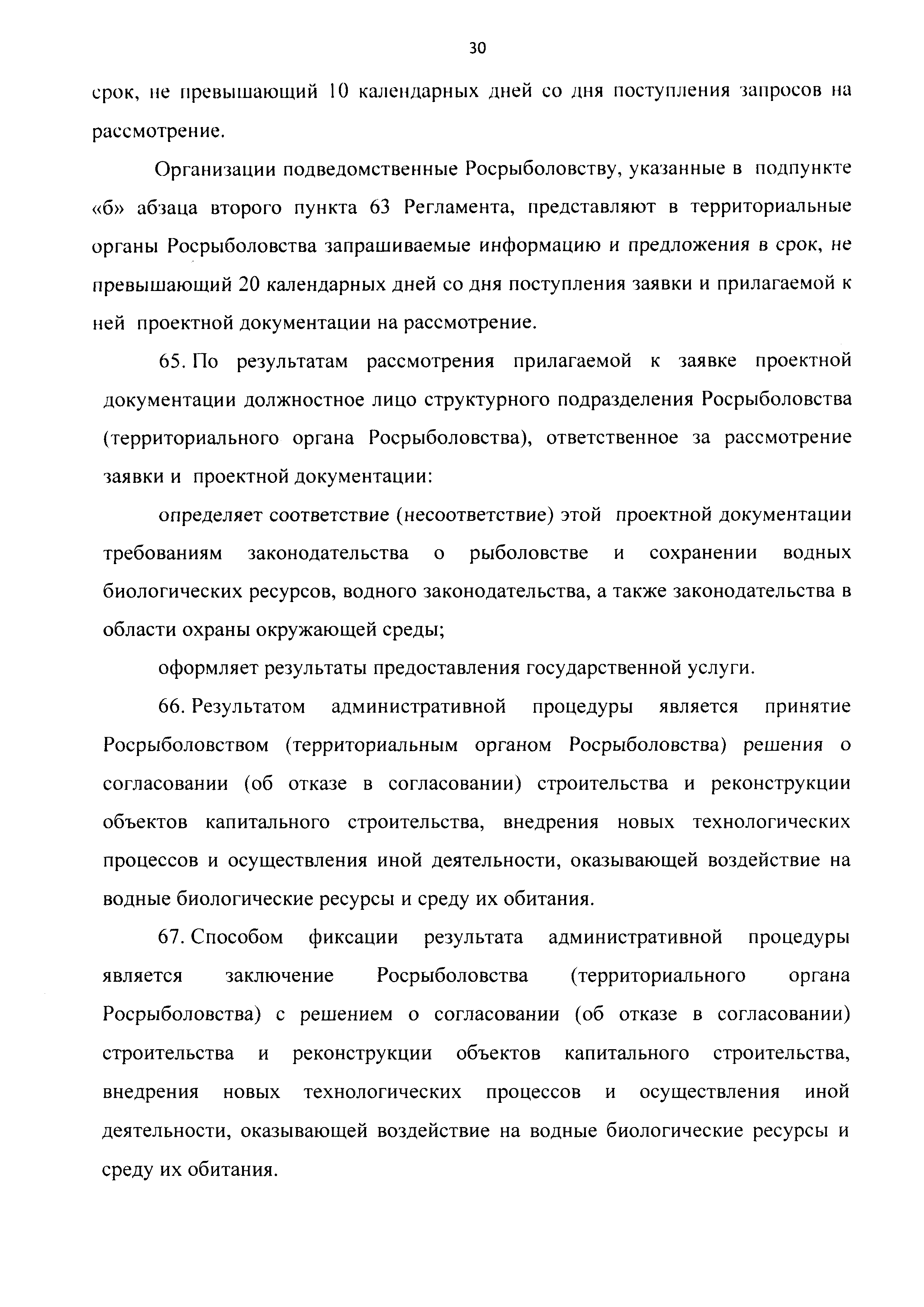 30

срок, не превышающий 10 календарных дней со дня поступления запросов на рассмотрение.

Организации подведомственные Росрыболовству, указанные в подпункте «б» абзаца второго пункта 63 Регламента, представляют в территориальные органы Росрыболовства запрашиваемые информацию и предложения в срок, не превышающий 20 календарных дней со дня поступления заявки и прилагаемой к ней проектной документации на рассмотрение.

65. По результатам рассмотрения прилагаемой к заявке проектной документации должностное лицо структурного подразделения Росрыболовства (территориального органа Росрыболовства), ответственное за рассмотрение заявки и проектной документации:

определяет соответствие (несоответствие) этой проектной документации требованиям законодательства о рыболовстве и сохранении водных биологических ресурсов, водного законодательства, а также законодательства в области охраны окружающей среды;

оформляет результаты предоставления государственной услуги.

66. Результатом административной процедуры является принятие Росрыболовством (территориальным органом Росрыболовства) решения о согласовании (об отказе в согласовании) строительства и реконструкции объектов капитального строительства, внедрения новых технологических процессов и осуществления иной деятельности, оказывающей воздействие на водные биологические ресурсы и среду их обитания.

67. Способом фиксации результата административной процедуры является заключение Росрыболовства (территориального органа Росрыболовства) с решением о согласовании (об отказе в согласовании) строительства и реконструкции объектов капитального строительства, внедрения новых технологических процессов и осуществления иной деятельности, оказывающей воздействие на водные биологические ресурсы и среду их обитания.